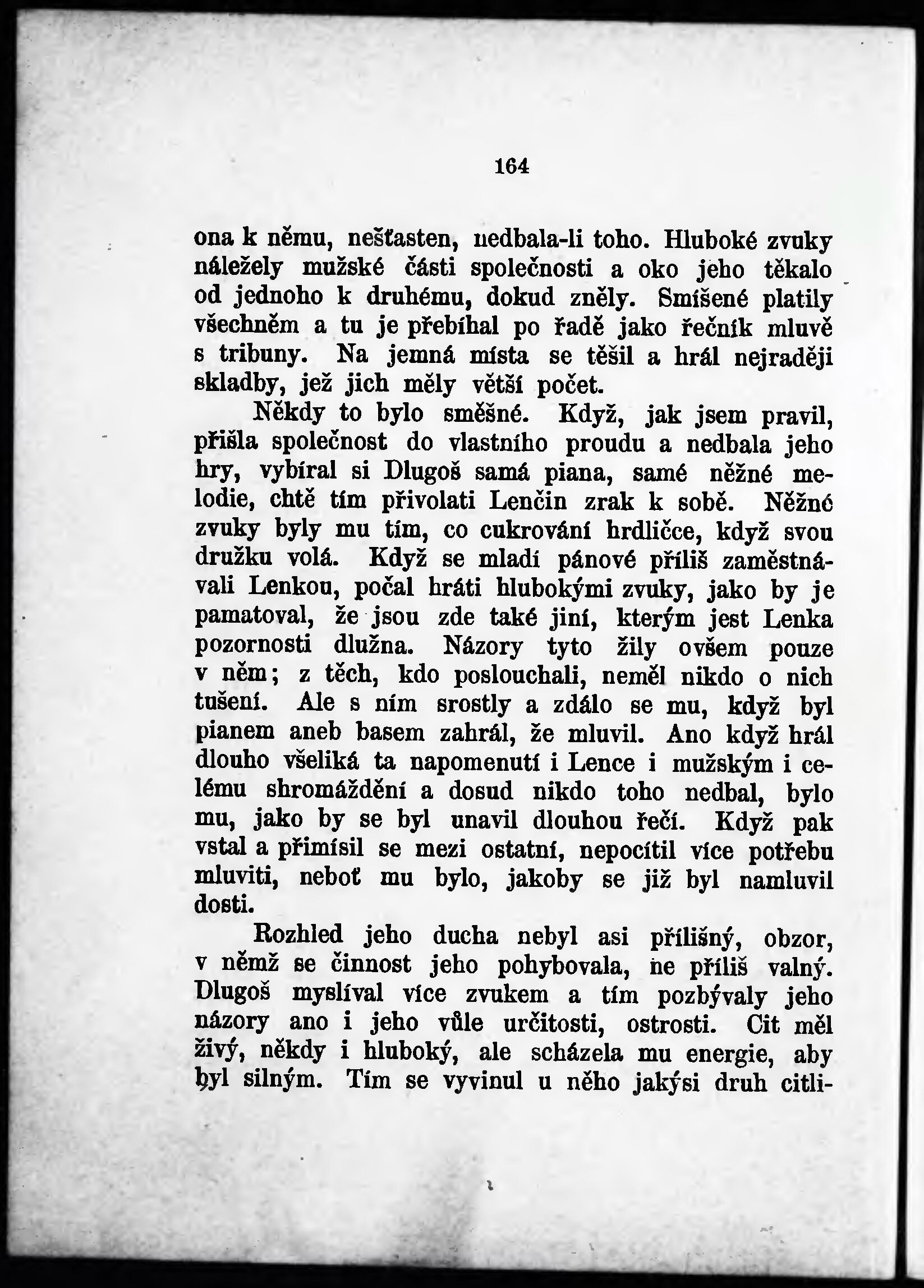 164

ona k němu, nešťasten, nedbala-li toho. Hluboké zvuky náležely mužské části společnosti a oko jeho těkalo od jednoho k druhému, dokud zněly. Smíšené platily všechněm a tu je přebíhal po řadě jako řečník mluvě s tribuny. Na jemná místa se těšil a hrál nejraději skladby, jež jich měly větší počet.

Někdy to bylo směšné. Když, jak jsem pravil, přišla společnost do vlastního proudu a nedbala jeho hry, vybíral si Dlugoš samá piana, samé něžné melodie, chtě tím přivolati Lenčin zrak k sobě. Něžné zvuky byly mu tím, co cukrování hrdličce, když svou družku volá. Když se mladí pánové příliš zaměstnávali Lenkou, počal hráti hlubokými zvuky, jako by je pamatoval, že jsou zde také jiní, kterým jest Lenka pozornosti dlužna. Názory tyto žily ovšem pouze v něm; z těch, kdo poslouchali, neměl nikdo o nich tušení. Ale s ním srostly a zdálo se mu, když byl pianem aneb basem zahrál, že mluvil. Ano když hrál dlouho všeliká ta napomenutí i Lence i mužským i celému shromáždění a dosud nikdo toho nedbal, bylo mu, jako by se byl unavil dlouhou řečí. Když pak vstal a přimísil se mezi ostatní, nepocítil více potřebu mluviti, neboť mu bylo, jakoby se již byl namluvil dosti.

Rozhled jeho ducha nebyl asi přílišný, obzor, v němž se činnost jeho pohybovala, ne příliš valný. Dlugoš myslíval více zvukem a tím pozbývaly jeho názory ano i jeho vůle určitosti, ostrosti. Cit měl živý, někdy i hluboký, ale scházela mu energie, aby byl silným. Tím se vyvinul u něho jakýsi druh citli-